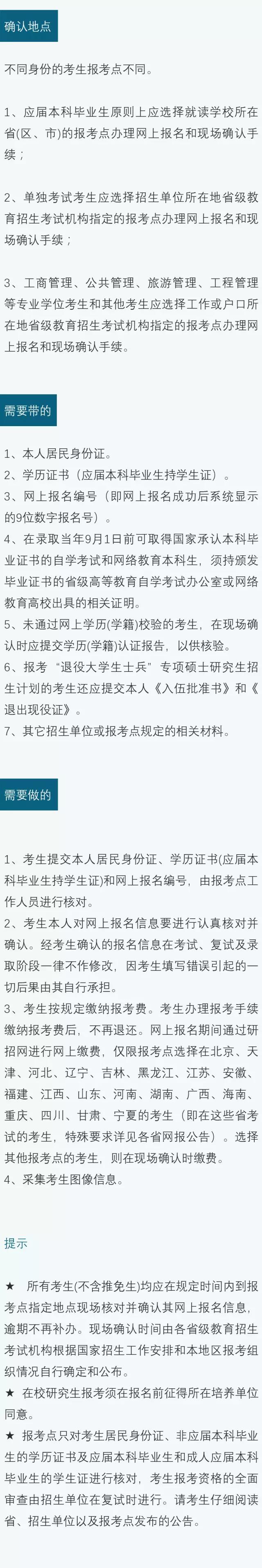 确认地点

不同身份的考生报考点不同。

1、应届本科毕业生原则上应选择就读学校所在省(区、市)的报考点办理网上报名和现场确认手续；

2、单独考试考生应选择招生单位所在地省级教育招生考试机构指定的报考点办理网上报名和现场确认手续；

3、工商管理、公共管理、旅游管理、工程管理等专业学位考生和其他考生应选择工作或户口所在地省级教育招生考试机构指定的报考点办理网上报名和现场确认手续。

需要带的

1、本人居民身份证。
2、学历证书（应届本科毕业生持学生证）。
3、网上报名编号（即网上报名成功后系统显示的9位数字报名号）。
4、在录取当年9月1日前可取得国家承认本科毕业证书的自学考试和网络教育本科生，须持颁发毕业证书的省级高等教育自学考试办公室或网络教育高校出具的相关证明。
5、未通过网上学历(学籍)校验的考生，在现场确认时应提交学历(学籍)认证报告，以供核验。
6、报考“退役大学生士兵”专项硕士研究生招生计划的考生还应提交本人《入伍批准书》和《退出现役证》。
7、其它招生单位或报考点规定的相关材料。

需要做的

1、考生提交本人居民身份证、学历证书(应届本科毕业生持学生证)和网上报名编号，由报考点工作人员进行核对。
2、考生本人对网上报名信息要进行认真核对并确认。经考生确认的报名信息在考试、复试及录取阶段一律不作修改，因考生填写错误引起的一切后果由其自行承担。
3、考生按规定缴纳报考费。考生办理报考手续缴纳报考费后，不再退还。网上报名期间通过研招网进行网上缴费，仅限报考点选择在北京、天津、河北、辽宁、吉林、黑龙江、江苏、安徽、福建、江西、山东、河南、湖南、广西、海南、重庆、四川、甘肃、宁夏的考生（即在这些省考试的考生，特殊要求详见各省网报公告）。选择其他报考点的考生，则在现场确认时缴费。
4、采集考生图像信息。

提示

★ 所有考生(不含推免生)均应在规定时间内到报考点指定地点现场核对并确认其网上报名信息，逾期不再补办。现场确认时间由各省级教育招生考试机构根据国家招生工作安排和本地区报考组织情况自行确定和公布。
★ 在校研究生报考须在报名前征得所在培养单位同意。
★ 报考点只对考生居民身份证、非应届本科毕业生的学历证书及应届本科毕业生和成人应届本科毕业生的学生证进行核对，考生报考资格的全面审查由招生单位在复试时进行。请考生仔细阅读省、招生单位以及报考点发布的公告。